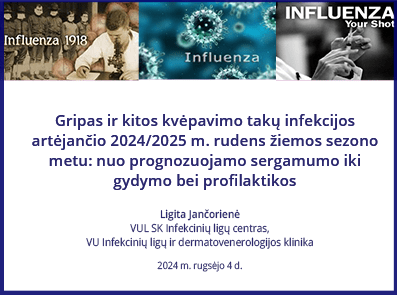 Influenza 1918

Influenza

INFLUENZA
Your Shot

Gripas ir kitos kvėpavimo takų infekcijos artėjančio 2024/2025 m. rudens žiemos sezono metu: nuo prognozuojamo sergamumo iki gydymo bei profilaktikos

Ligita Jančorienė
VUL SK Infekcinių ligų centras,
VU Infekcinių ligų ir dermatovenerologijos klinika

2024 m. rugsėjo 4 d.